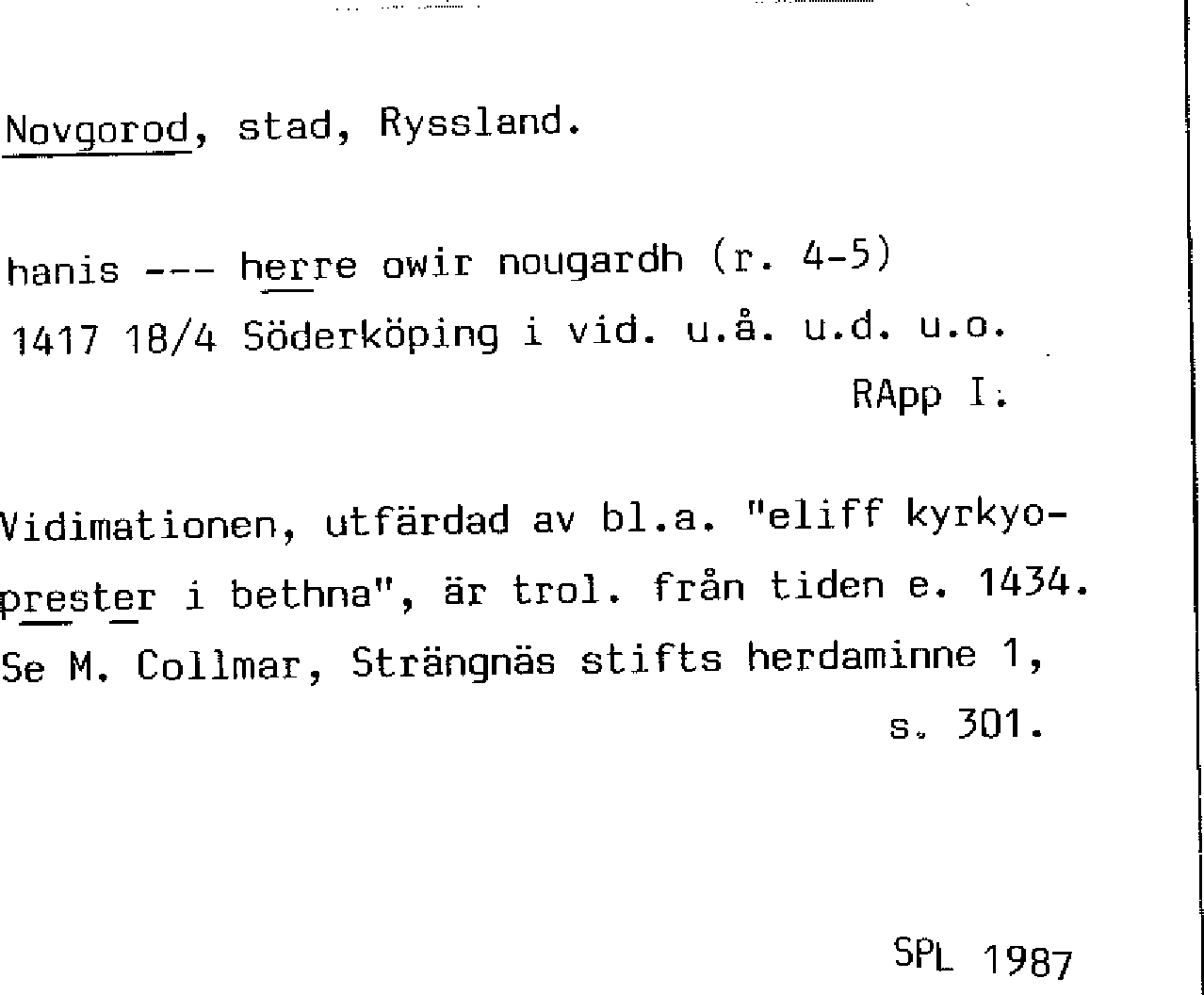 Novgorod, stad, Ryssland.

hanis --- herre owir nougardh (r. 4-5)
1417 18/4 Söderköping i vid. u.å. u.d. u.o.
RApp I.

Vidimationen, utfärdad av bl.a. "eliff kyrkyoprester i bethna", är trol. från tiden e. 1434. Se M. Collmar, Strängnäs stifts herdaminne 1, s. 301.

SPL 1987